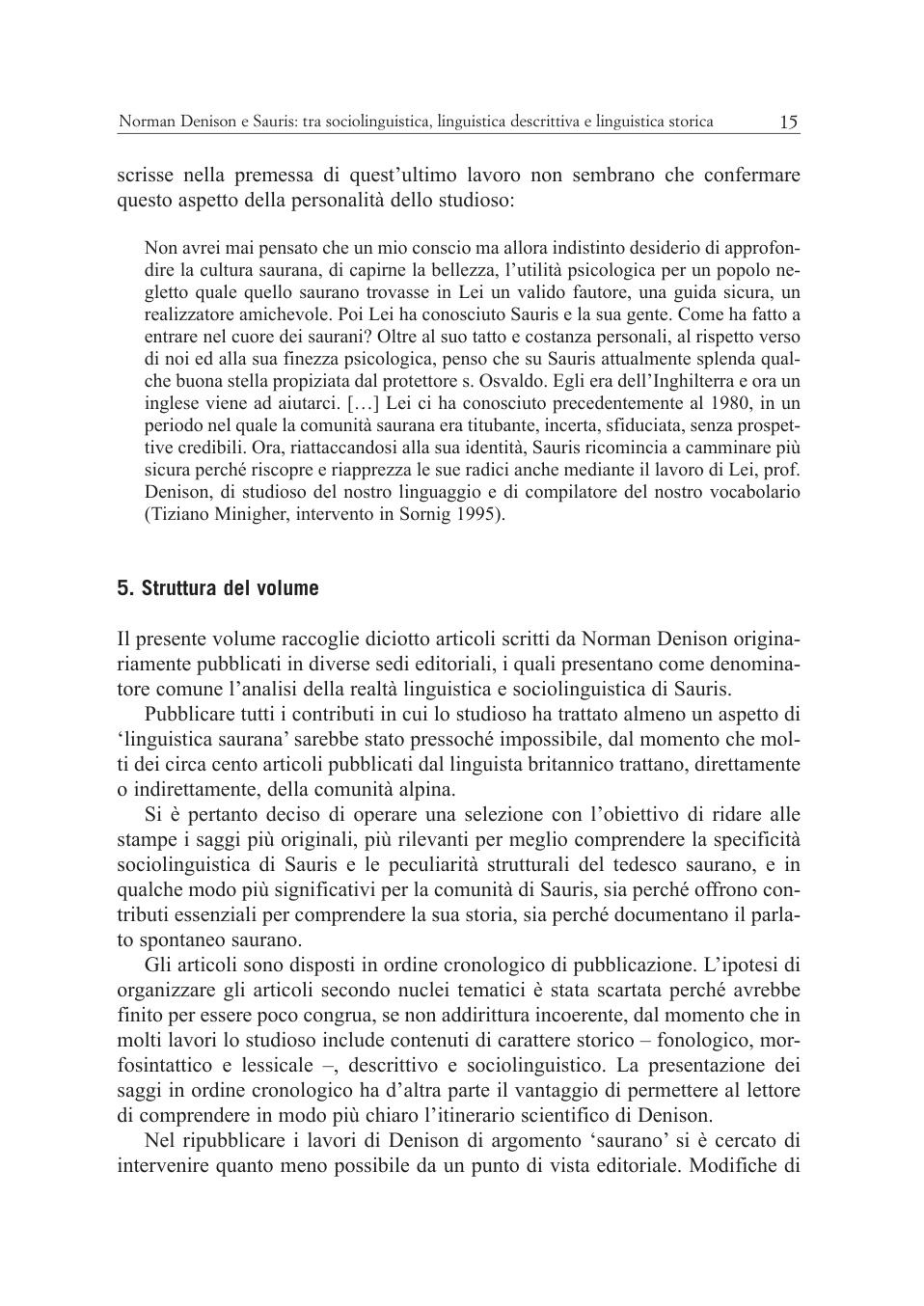 Norman Denison e Sauris: tra sociolinguistica, linguistica descrittiva e linguistica storica 15

scrisse nella premessa di quest'ultimo lavoro non sembrano che confermare questo aspetto della personalità dello studioso:

Non avrei mai pensato che un mio conscio ma allora indistinto desiderio di approfondire la cultura saurana, di capirne la bellezza, l'utilità psicologica per un popolo negletto quale quello saurano trovasse in Lei un valido fautore, una guida sicura, un realizzatore amichevole. Poi Lei ha conosciuto Sauris e la sua gente. Come ha fatto a entrare nel cuore dei saurani? Oltre al suo tatto e costanza personali, al rispetto verso di noi ed alla sua finezza psicologica, penso che su Sauris attualmente splenda qualche buona stella propiziata dal protettore s. Osvaldo. Egli era dell'Inghilterra e ora un inglese viene ad aiutarci. […] Lei ci ha conosciuto precedentemente al 1980, in un periodo nel quale la comunità saurana era titubante, incerta, sfiduciata, senza prospettive credibili. Ora, riattaccandosi alla sua identità, Sauris ricomincia a camminare più sicura perché riscopre e riapprezza le sue radici anche mediante il lavoro di Lei, prof. Denison, di studioso del nostro linguaggio e di compilatore del nostro vocabolario (Tiziano Minigher, intervento in Sornig 1995).

5. Struttura del volume

Il presente volume raccoglie diciotto articoli scritti da Norman Denison originariamente pubblicati in diverse sedi editoriali, i quali presentano come denominatore comune l'analisi della realtà linguistica e sociolinguistica di Sauris.

Pubblicare tutti i contributi in cui lo studioso ha trattato almeno un aspetto di 'linguistica saurana' sarebbe stato pressoché impossibile, dal momento che molti dei circa cento articoli pubblicati dal linguista britannico trattano, direttamente o indirettamente, della comunità alpina.

Si è pertanto deciso di operare una selezione con l'obiettivo di ridare alle stampe i saggi più originali, più rilevanti per meglio comprendere la specificità sociolinguistica di Sauris e le peculiarità strutturali del tedesco saurano, e in qualche modo più significativi per la comunità di Sauris, sia perché offrono contributi essenziali per comprendere la sua storia, sia perché documentano il parlato spontaneo saurano.

Gli articoli sono disposti in ordine cronologico di pubblicazione. L'ipotesi di organizzare gli articoli secondo nuclei tematici è stata scartata perché avrebbe finito per essere poco congrua, se non addirittura incoerente, dal momento che in molti lavori lo studioso include contenuti di carattere storico – fonologico, morfosintattico e lessicale –, descrittivo e sociolinguistico. La presentazione dei saggi in ordine cronologico ha d'altra parte il vantaggio di permettere al lettore di comprendere in modo più chiaro l'itinerario scientifico di Denison.

Nel ripubblicare i lavori di Denison di argomento 'saurano' si è cercato di intervenire quanto meno possibile da un punto di vista editoriale. Modifiche di